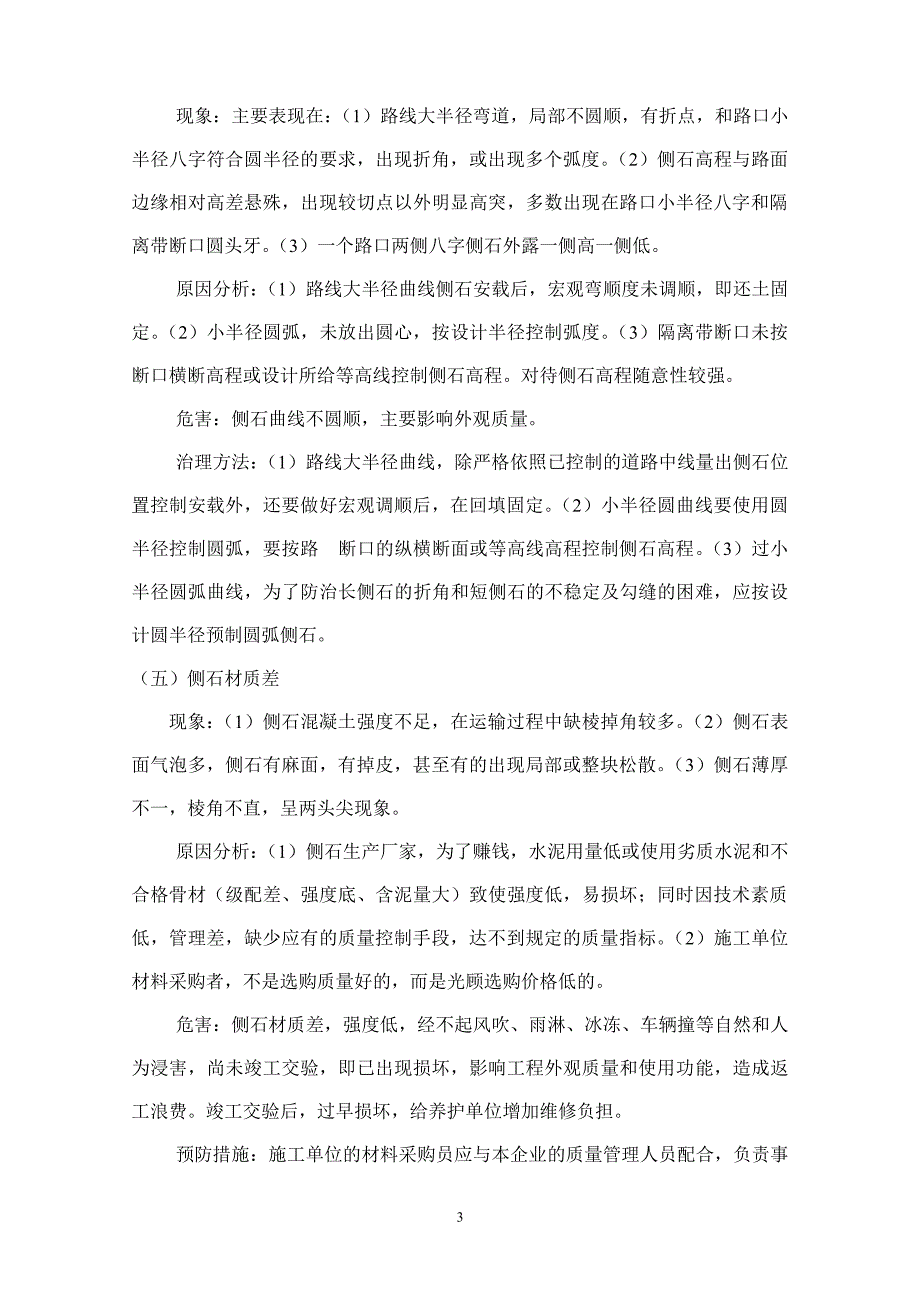 现象：主要表现在：（1）路线大半径弯道，局部不圆顺，有折点，和路口小半径八字符合圆半径的要求，出现折角，或出现多个弧度。（2）侧石高程与路面边缘相对高差悬殊，出现较切点以外明显高突，多数出现在路口小半径八字和隔离带断口圆头牙。（3）一个路口两侧八字侧石外露一侧高一侧低。

原因分析：（1）路线大半径曲线侧石安载后，宏观弯顺度未调顺，即还土固定。（2）小半径圆弧，未放出圆心，按设计半径控制弧度。（3）隔离带断口未按断口横断高程或设计所给等高线控制侧石高程。对待侧石高程随意性较强。

危害：侧石曲线不圆顺，主要影响外观质量。

治理方法：（1）路线大半径曲线，除严格依照已控制的道路中线量出侧石位置控制安载外，还要做好宏观调顺后，在回填固定。（2）小半径圆曲线要使用圆半径控制圆弧，要按路　断口的纵横断面或等高线高程控制侧石高程。（3）过小半径圆弧曲线，为了防治长侧石的折角和短侧石的不稳定及勾缝的困难，应按设计圆半径预制圆弧侧石。

（五）侧石材质差

现象：（1）侧石混凝土强度不足，在运输过程中缺棱掉角较多。（2）侧石表面气泡多，侧石有麻面，有掉皮，甚至有的出现局部或整块松散。（3）侧石薄厚不一，棱角不直，呈两头尖现象。

原因分析：（1）侧石生产厂家，为了赚钱，水泥用量低或使用劣质水泥和不合格骨材（级配差、强度底、含泥量大）致使强度低，易损坏；同时因技术素质低，管理差，缺少应有的质量控制手段，达不到规定的质量指标。（2）施工单位材料采购者，不是选购质量好的，而是光顾选购价格低的。

危害：侧石材质差，强度低，经不起风吹、雨淋、冰冻、车辆撞等自然和人为浸害，尚未竣工交验，即已出现损坏，影响工程外观质量和使用功能，造成返工浪费。竣工交验后，过早损坏，给养护单位增加维修负担。

预防措施：施工单位的材料采购员应与本企业的质量管理人员配合，负责事

3